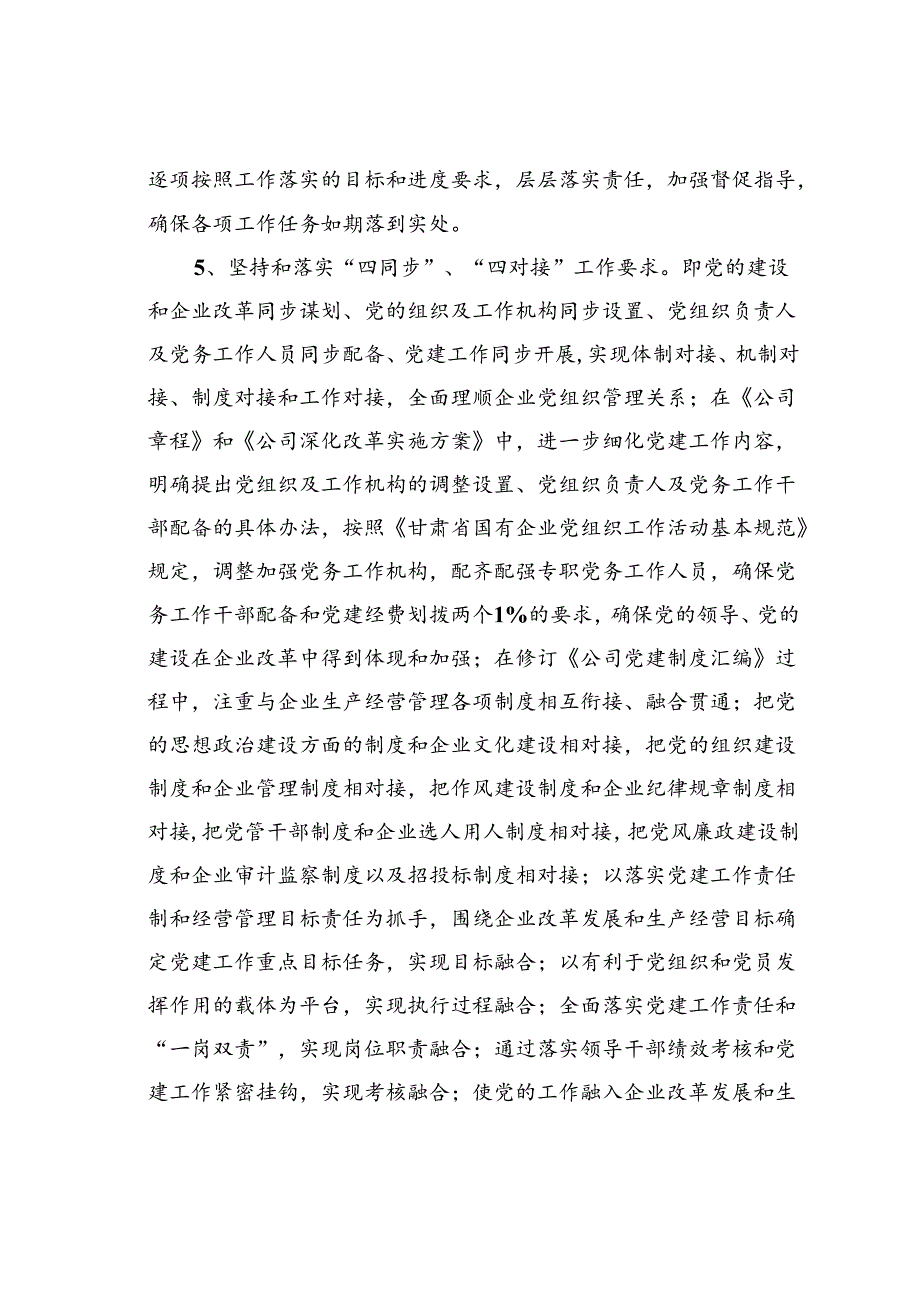 逐项按照工作落实的目标和进度要求，层层落实责任，加强督促指导，确保各项工作任务如期落到实处。

5、坚持和落实“四同步”、“四对接”工作要求。即党的建设和企业改革同步谋划、党的组织及工作机构同步设置、党组织负责人及党务工作人员同步配备、党建工作同步开展，实现体制对接、机制对接、制度对接和工作对接，全面理顺企业党组织管理关系；在《公司章程》和《公司深化改革实施方案》中，进一步细化党建工作内容，明确提出党组织及工作机构的调整设置、党组织负责人及党务工作干部配备的具体办法，按照《甘肃省国有企业党组织工作活动基本规范》规定，调整加强党务工作机构，配齐配强专职党务工作人员，确保党务工作干部配备和党建经费划拨两个1%的要求，确保党的领导、党的建设在企业改革中得到体现和加强；在修订《公司党建制度汇编》过程中，注重与企业生产经营管理各项制度相互衔接、融合贯通；把党的思想政治建设方面的制度和企业文化建设相对接，把党的组织建设制度和企业管理制度相对接，把作风建设制度和企业纪律规章制度相对接，把党管干部制度和企业选人用人制度相对接，把党风廉政建设制度和企业审计监察制度以及招投标制度相对接；以落实党建工作责任制和经营管理目标责任为抓手，围绕企业改革发展和生产经营目标确定党建工作重点目标任务，实现目标融合；以有利于党组织和党员发挥作用的载体为平台，实现执行过程融合；全面落实党建工作责任和“一岗双责”，实现岗位职责融合；通过落实领导干部绩效考核和党建工作紧密挂钩，实现考核融合；使党的工作融入企业改革发展和生